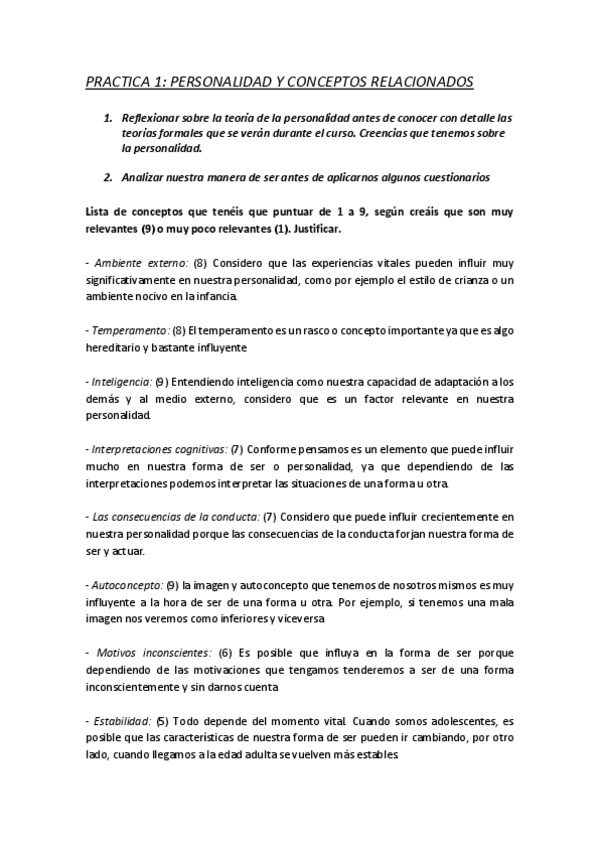 PRACTICA 1: PERSONALIDAD Y CONCEPTOS RELACIONADOS

1. Reflexionar sobre la teoría de la personalidad antes de conocer con detalle las teorías formales que se verán durante el curso. Creencias que tenemos sobre la personalidad.

2. Analizar nuestra manera de ser antes de aplicarnos algunos cuestionarios

Lista de conceptos que tenéis que puntuar de 1 a 9, según creáis que son muy relevantes (9) o muy poco relevantes (1). Justificar.

- Ambiente externo: (8) Considero que las experiencias vitales pueden influir muy significativamente en nuestra personalidad, como por ejemplo el estilo de crianza o un ambiente nocivo en la infancia.

- Temperamento: (8) El temperamento es un rasco o concepto importante ya que es algo hereditario y bastante influyente

- Inteligencia: (9) Entendiendo inteligencia como nuestra capacidad de adaptación a los demás y al medio externo, considero que es un factor relevante en nuestra personalidad.

- Interpretaciones cognitivas: (7) Conforme pensamos es un elemento que puede influir mucho en nuestra forma de ser o personalidad, ya que dependiendo de las interpretaciones podemos interpretar las situaciones de una forma u otra.

- Las consecuencias de la conducta: (7) Considero que puede influir crecientemente en nuestra personalidad porque las consecuencias de la conducta forjan nuestra forma de ser y actuar.

- Autoconcepto: (9) la imagen y autoconcepto que tenemos de nosotros mismos es muy influyente a la hora de ser de una forma u otra. Por ejemplo, si tenemos una mala imagen nos veremos como inferiores y viceversa

- Motivos inconscientes: (6) Es posible que influya en la forma de ser porque dependiendo de las motivaciones que tengamos tenderemos a ser de una forma inconscientemente y sin darnos cuenta

- Estabilidad: (5) Todo depende del momento vital. Cuando somos adolescentes, es posible que las características de nuestra forma de ser pueden ir cambiando, por otro lado, cuando llegamos a la edad adulta se vuelven más estables.